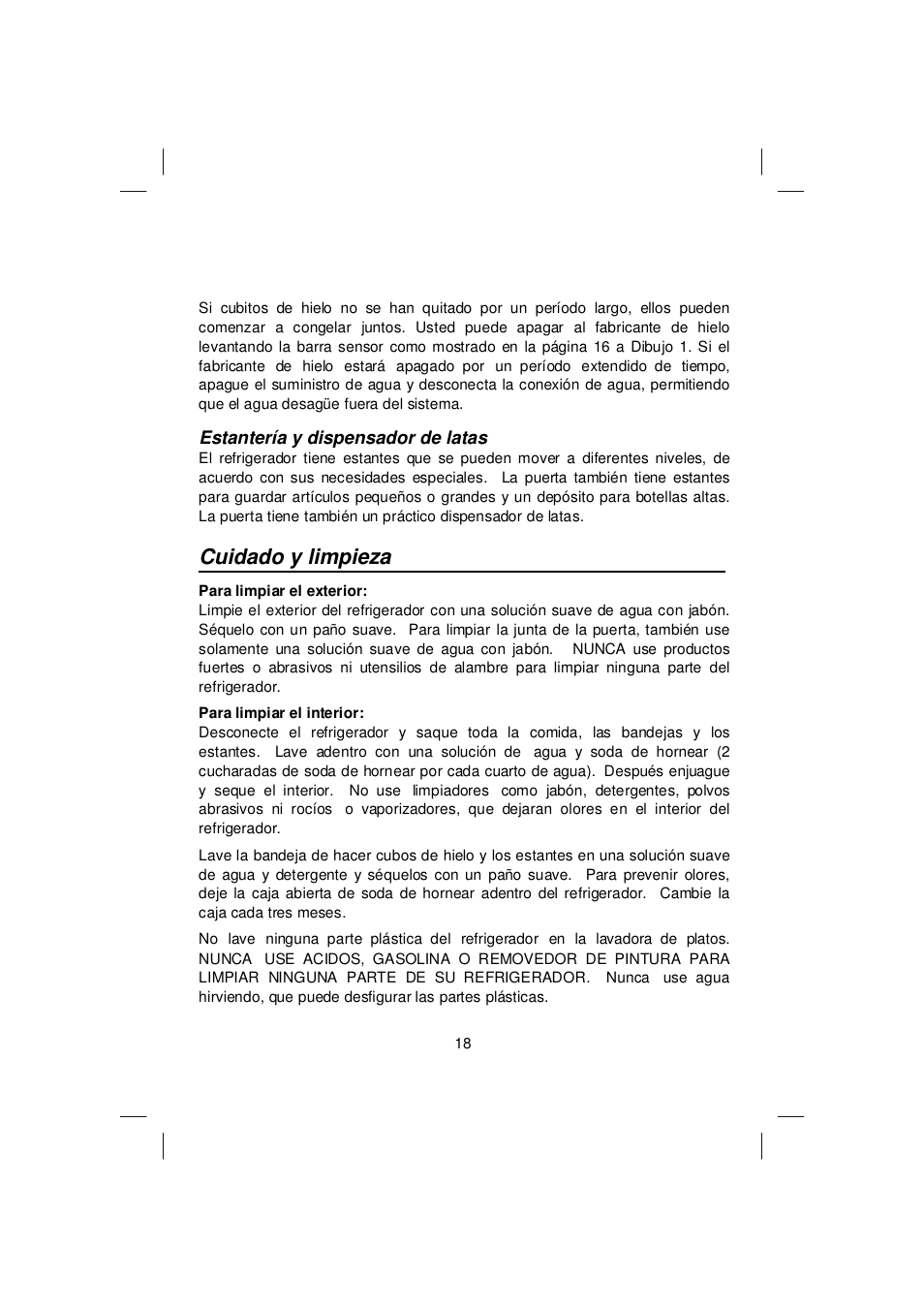 Si cubitos de hielo no se han quitado por un período largo, ellos pueden comenzar a congelar juntos. Usted puede apagar al fabricante de hielo levantando la barra sensor como mostrado en la página 16 a Dibujo 1. Si el fabricante de hielo estará apagado por un período extendido de tiempo, apague el suministro de agua y desconecta la conexión de agua, permitiendo que el agua desagüe fuera del sistema.

Estantería y dispensador de latas
El refrigerador tiene estantes que se pueden mover a diferentes niveles, de acuerdo con sus necesidades especiales. La puerta también tiene estantes para guardar artículos pequeños o grandes y un depósito para botellas altas. La puerta tiene también un práctico dispensador de latas.

Cuidado y limpieza

Para limpiar el exterior:
Limpie el exterior del refrigerador con una solución suave de agua con jabón. Séquelo con un paño suave. Para limpiar la junta de la puerta, también use solamente una solución suave de agua con jabón. NUNCA use productos fuertes o abrasivos ni utensilios de alambre para limpiar ninguna parte del refrigerador.

Para limpiar el interior:
Desconecte el refrigerador y saque toda la comida, las bandejas y los estantes. Lave adentro con una solución de agua y soda de hornear (2 cucharadas de soda de hornear por cada cuarto de agua). Después enjuague y seque el interior. No use limpiadores como jabón, detergentes, polvos abrasivos ni rocíos o vaporizadores, que dejaran olores en el interior del refrigerador.

Lave la bandeja de hacer cubos de hielo y los estantes en una solución suave de agua y detergente y séquelos con un paño suave. Para prevenir olores, deje la caja abierta de soda de hornear adentro del refrigerador. Cambie la caja cada tres meses.

No lave ninguna parte plástica del refrigerador en la lavadora de platos. NUNCA USE ACIDOS, GASOLINA O REMOVEDOR DE PINTURA PARA LIMPIAR NINGUNA PARTE DE SU REFRIGERADOR. Nunca use agua hirviendo, que puede desfigurar las partes plásticas.

18